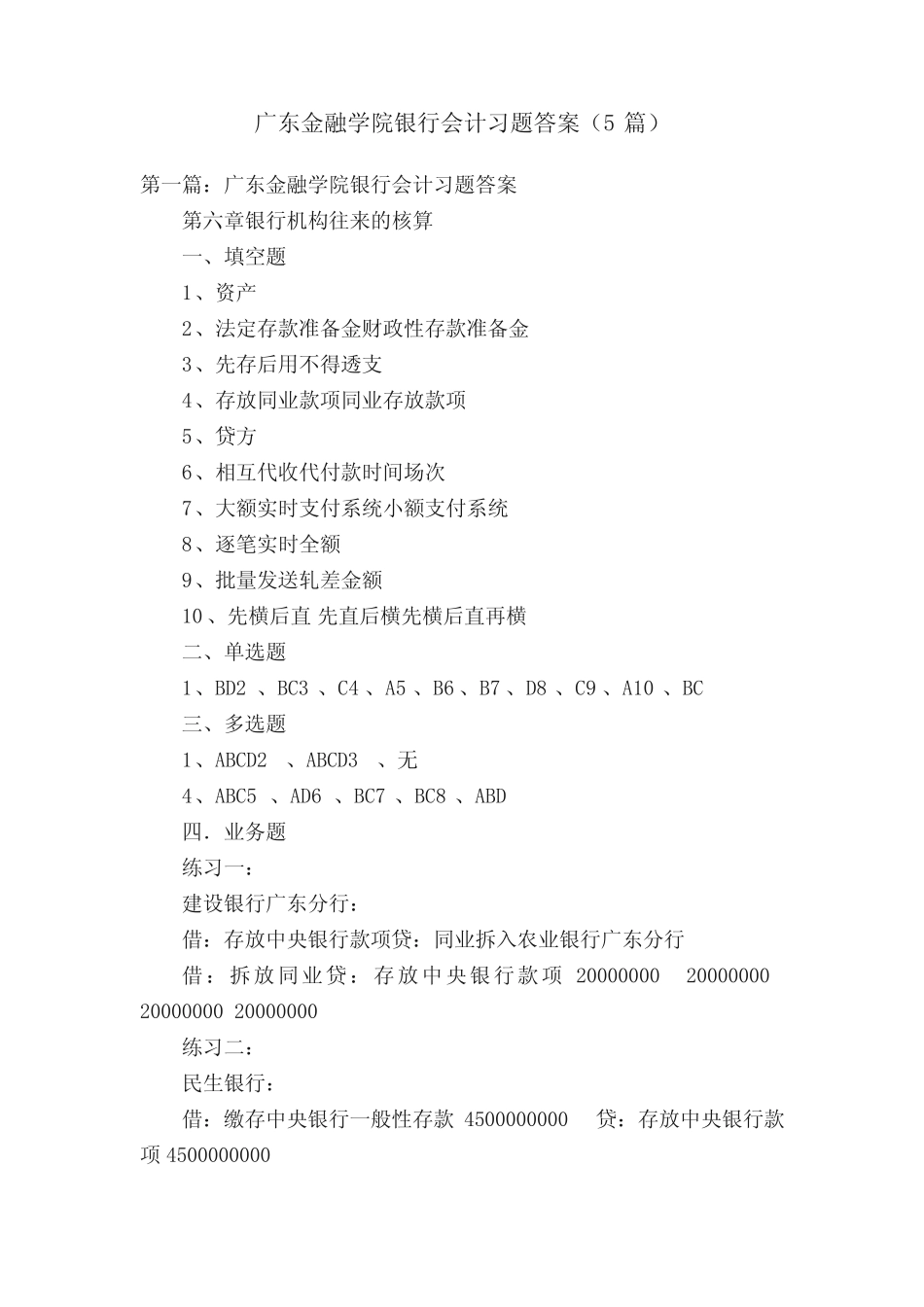 广东金融学院银行会计习题答案（5 篇）

第一篇：广东金融学院银行会计习题答案

第六章银行机构往来的核算

一、填空题

1、资产

2、法定存款准备金财政性存款准备金

3、先存后用不得透支

4、存放同业款项同业存放款项

5、贷方

6、相互代收代付款时间场次

7、大额实时支付系统小额支付系统

8、逐笔实时全额

9、批量发送轧差金额

10、先横后直 先直后横先横后直再横

二、单选题

1、BD2 、BC3 、C4 、A5 、B6 、B7 、D8 、C9 、A10 、BC

三、多选题

1、ABCD2 、ABCD3 、无

4、ABC5 、AD6 、BC7 、BC8 、ABD

四．业务题

练习一：

建设银行广东分行：

借：存放中央银行款项贷：同业拆入农业银行广东分行

借：拆放同业贷：存放中央银行款项 20000000 20000000 20000000 20000000

练习二：

民生银行：

借：缴存中央银行一般性存款 4500000000 贷：存放中央银行款项 4500000000